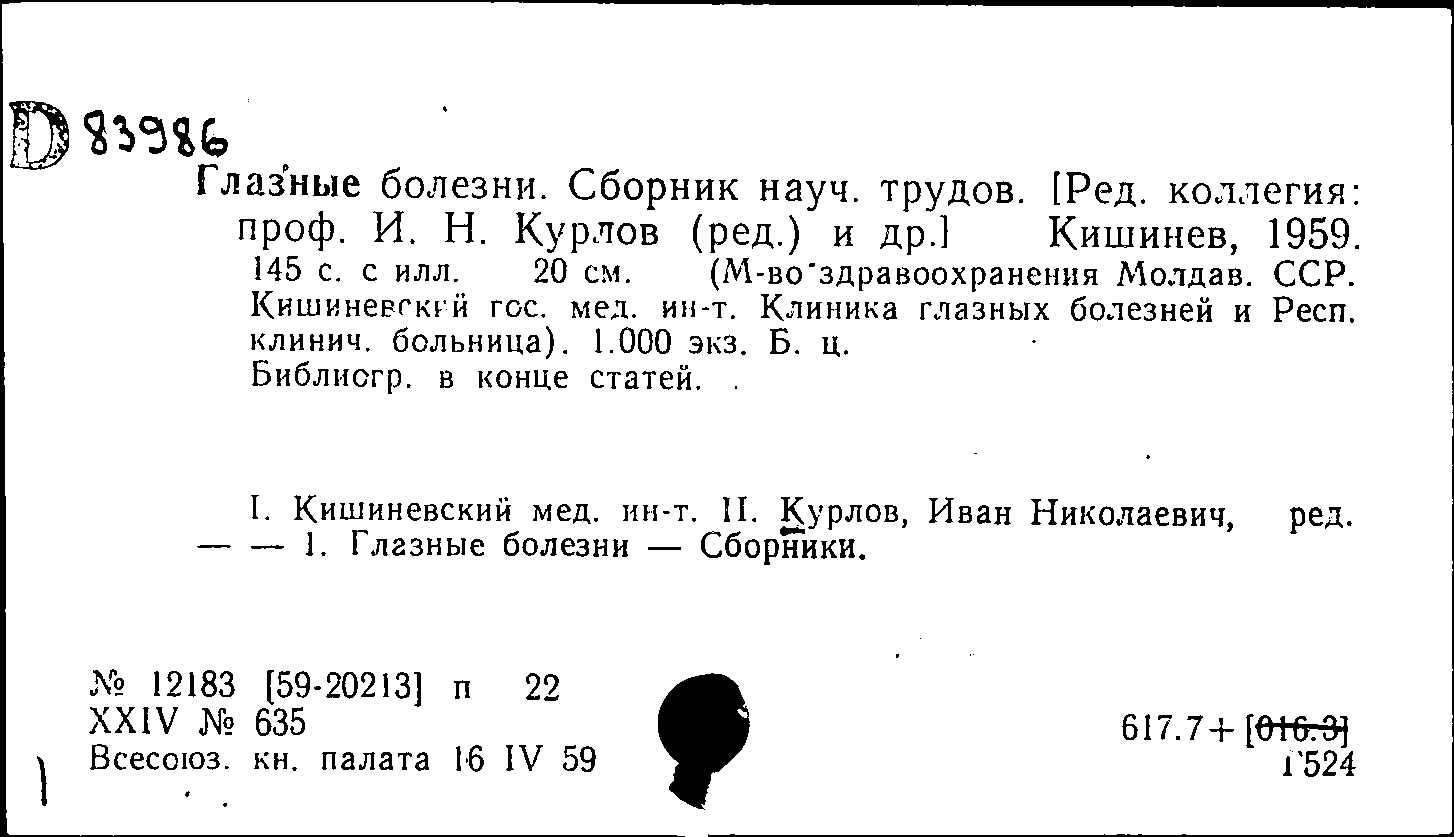 D 83986

Глазные болезни. Сборник науч. трудов. [Ред. коллегия: проф. И. Н. Курлов (ред.) и др.] Кишинев, 1959. 145 с. с илл. 20 см. (М-во здравоохранения Молдав. ССР. Кишиневский гос. мед. ин-т. Клиника глазных болезней и Респ. клинич. больница). 1.000 экз. Б. ц.
Библиогр. в конце статей.

I. Кишиневский мед. ин-т. II. Курлов, Иван Николаевич, ред. — — 1. Глазные болезни — Сборники.

№ 12183 [59-20213] п 22
XXIV № 635
Всесоюз. кн. палата 16 IV 59

617.7+[016.3]
Г524